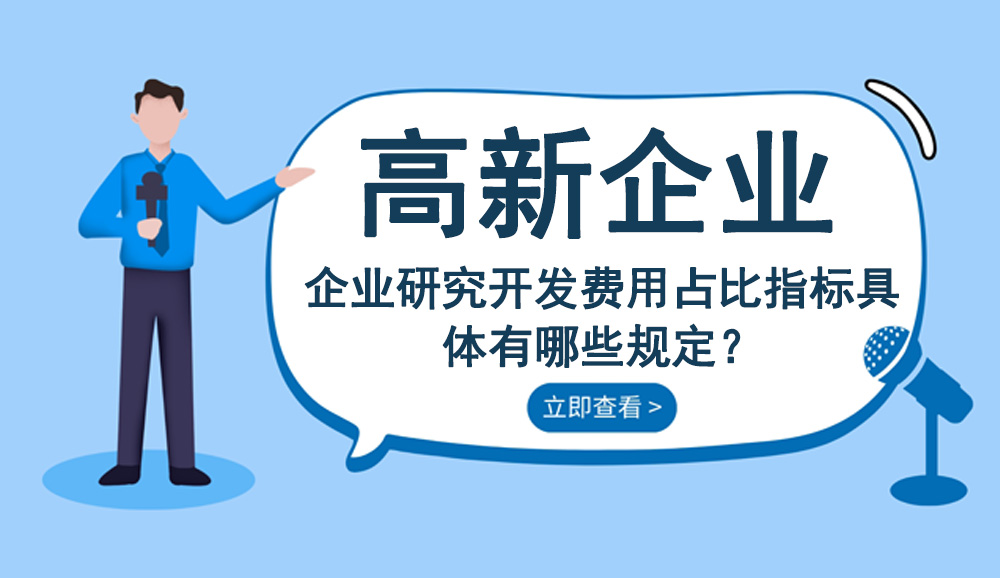 高新企业

企业研究开发费用占比指标具体有哪些规定？

立即查看 >